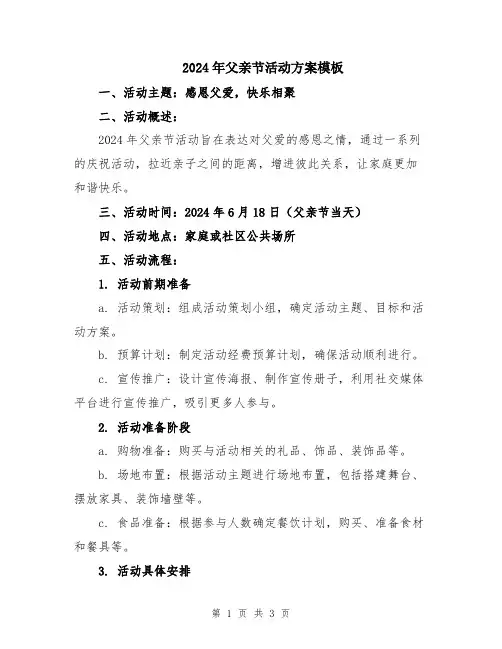 2024年父亲节活动方案模板

一、活动主题：感恩父爱，快乐相聚

二、活动概述：

2024年父亲节活动旨在表达对父爱的感恩之情，通过一系列的庆祝活动，拉近亲子之间的距离，增进彼此关系，让家庭更加和谐快乐。

三、活动时间：2024年6月18日（父亲节当天）

四、活动地点：家庭或社区公共场所

五、活动流程：

1. 活动前期准备

a. 活动策划：组成活动策划小组，确定活动主题、目标和活动方案。

b. 预算计划：制定活动经费预算计划，确保活动顺利进行。

c. 宣传推广：设计宣传海报、制作宣传册子，利用社交媒体平台进行宣传推广，吸引更多人参与。

2. 活动准备阶段

a. 购物准备：购买与活动相关的礼品、饰品、装饰品等。

b. 场地布置：根据活动主题进行场地布置，包括搭建舞台、摆放家具、装饰墙壁等。

c. 食品准备：根据参与人数确定餐饮计划，购买、准备食材和餐具等。

3. 活动具体安排

第 1 页 共 3 页